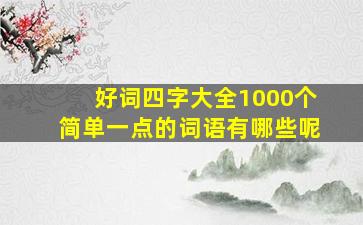 好词四字大全1000个
简单一点的词语有哪些呢